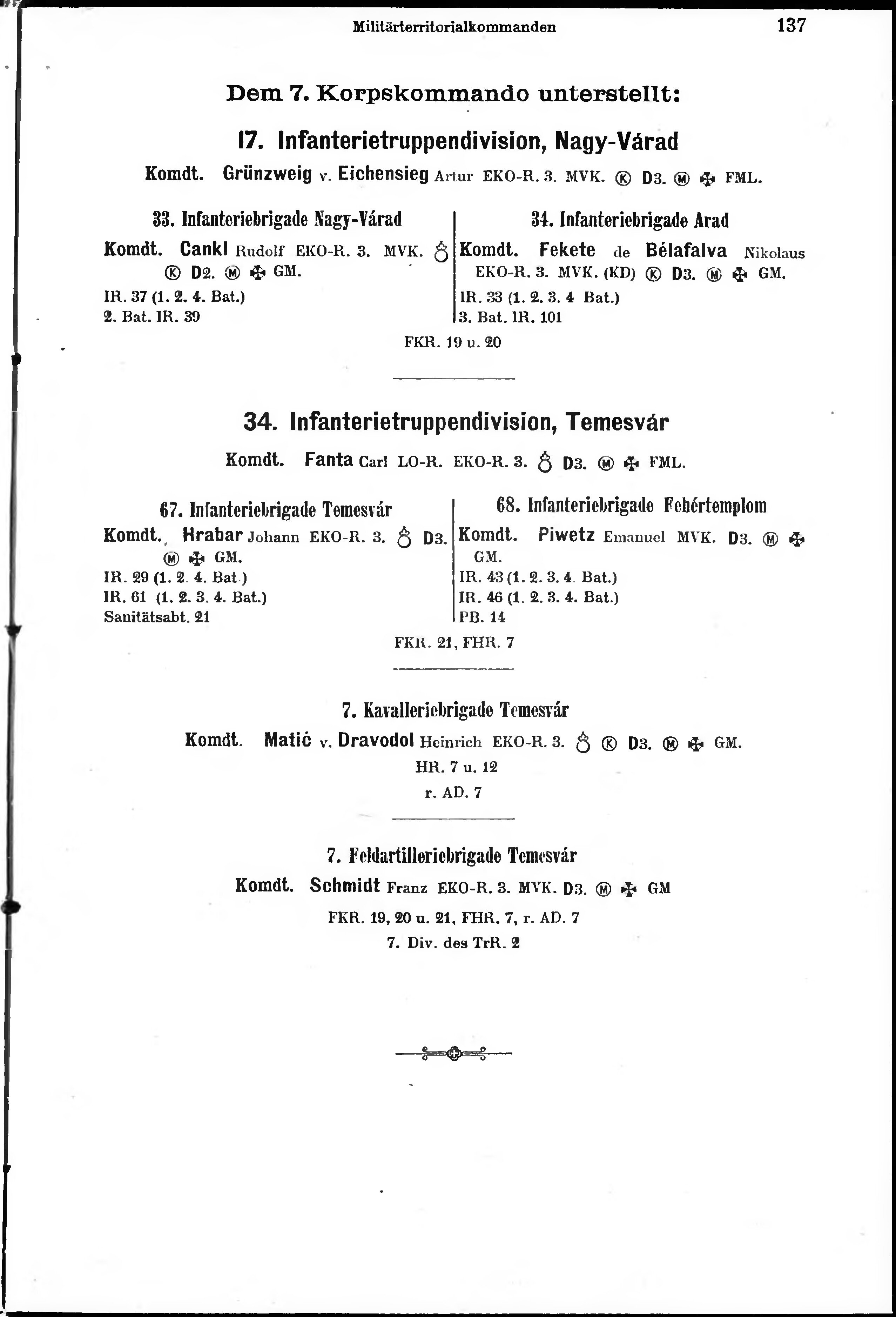 Militärterritorialkommanden 137

Dem 7. Korpskommando unterstellt:

17. Infanterietruppendivision, Nagy-Várad

Komdt. Grünzweig v. Eichensieg Artur EKO-R. 3. MVK. Ⓚ D3. Ⓜ ✠ FML.

33. Infanteriebrigade Nagy-Várad

Komdt. Cankl Rudolf EKO-R. 3. MVK. ♁ Ⓚ D2. Ⓜ ✠ GM.

IR. 37 (1. 2. 4. Bat.)
2. Bat. IR. 39

34. Infanteriebrigade Arad

Komdt. Fekete de Bélafalva Nikolaus EKO-R. 3. MVK. (KD) Ⓚ D3. Ⓜ ✠ GM.

IR. 33 (1. 2. 3. 4 Bat.)
3. Bat. IR. 101

FKR. 19 u. 20

34. Infanterietruppendivision, Temesvár

Komdt. Fanta Carl LO-R. EKO-R. 3. ♁ D3. Ⓜ ✠ FML.

67. Infanteriebrigade Temesvár

Komdt. Hrabar Johann EKO-R. 3. ♁ D3. Ⓜ ✠ GM.

IR. 29 (1. 2. 4. Bat.)
IR. 61 (1. 2. 3. 4. Bat.)
Sanitätsabt. 21

68. Infanteriebrigade Fehértemplom

Komdt. Piwetz Emanuel MVK. D3. Ⓜ ✠ GM.

IR. 43 (1. 2. 3. 4. Bat.)
IR. 46 (1. 2. 3. 4. Bat.)
PB. 14

FKR. 21, FHR. 7

7. Kavalleriebrigade Temesvár

Komdt. Matić v. Dravodol Heinrich EKO-R. 3. ♁ Ⓚ D3. Ⓜ ✠ GM.

HR. 7 u. 12
r. AD. 7

7. Feldartilleriebrigade Temesvár

Komdt. Schmidt Franz EKO-R. 3. MVK. D3. Ⓜ ✠ GM

FKR. 19, 20 u. 21, FHR. 7, r. AD. 7
7. Div. des TrR. 2